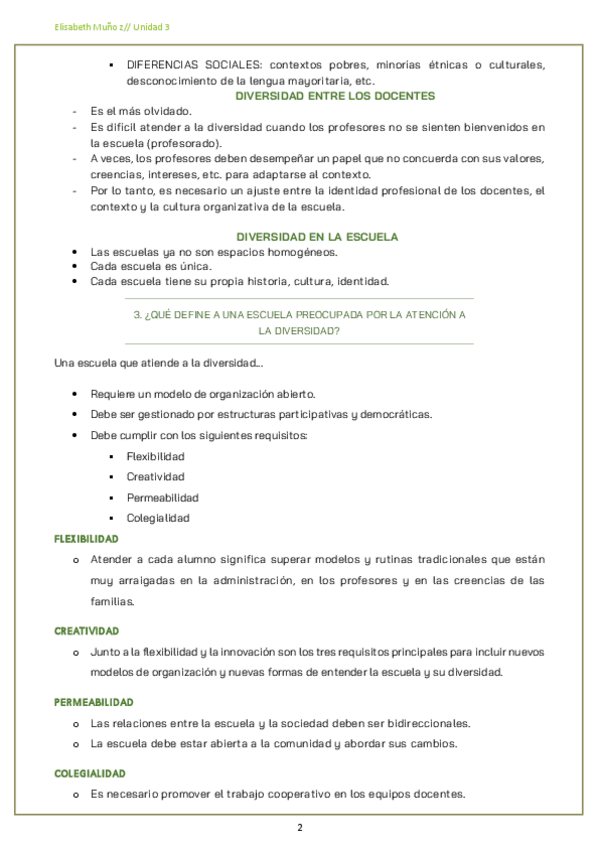 Elisabeth Muño z// Unidad 3

▪ DIFERENCIAS SOCIALES: contextos pobres, minorías étnicas o culturales, desconocimiento de la lengua mayoritaria, etc.

DIVERSIDAD ENTRE LOS DOCENTES

- Es el más olvidado.
- Es difícil atender a la diversidad cuando los profesores no se sienten bienvenidos en la escuela (profesorado).
- A veces, los profesores deben desempeñar un papel que no concuerda con sus valores, creencias, intereses, etc. para adaptarse al contexto.
- Por lo tanto, es necesario un ajuste entre la identidad profesional de los docentes, el contexto y la cultura organizativa de la escuela.

DIVERSIDAD EN LA ESCUELA

• Las escuelas ya no son espacios homogéneos.
• Cada escuela es única.
• Cada escuela tiene su propia historia, cultura, identidad.

3. ¿QUÉ DEFINE A UNA ESCUELA PREOCUPADA POR LA ATENCIÓN A LA DIVERSIDAD?

Una escuela que atiende a la diversidad…

• Requiere un modelo de organización abierto.
• Debe ser gestionado por estructuras participativas y democráticas.
• Debe cumplir con los siguientes requisitos:
▪ Flexibilidad
▪ Creatividad
▪ Permeabilidad
▪ Colegialidad

FLEXIBILIDAD

o Atender a cada alumno significa superar modelos y rutinas tradicionales que están muy arraigadas en la administración, en los profesores y en las creencias de las familias.

CREATIVIDAD

o Junto a la flexibilidad y la innovación son los tres requisitos principales para incluir nuevos modelos de organización y nuevas formas de entender la escuela y su diversidad.

PERMEABILIDAD

o Las relaciones entre la escuela y la sociedad deben ser bidireccionales.
o La escuela debe estar abierta a la comunidad y abordar sus cambios.

COLEGIALIDAD

o Es necesario promover el trabajo cooperativo en los equipos docentes.

2